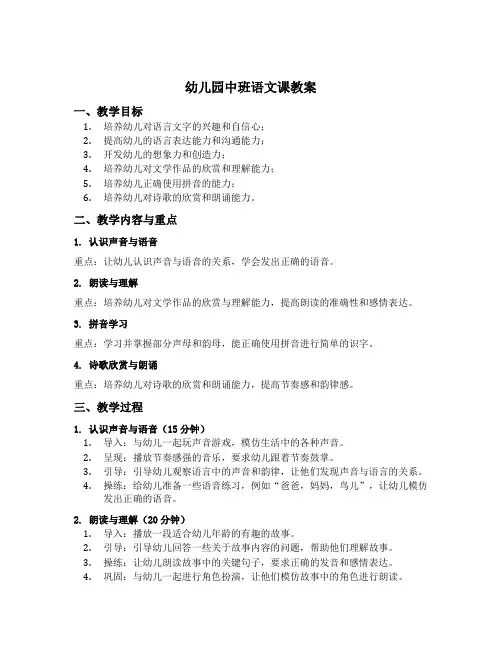 幼儿园中班语文课教案

一、教学目标

1. 培养幼儿对语言文字的兴趣和自信心；
2. 提高幼儿的语言表达能力和沟通能力；
3. 开发幼儿的想象力和创造力；
4. 培养幼儿对文学作品的欣赏和理解能力；
5. 培养幼儿正确使用拼音的能力；
6. 培养幼儿对诗歌的欣赏和朗诵能力。

二、教学内容与重点

1. 认识声音与语音

重点：让幼儿认识声音与语音的关系，学会发出正确的语音。

2. 朗读与理解

重点：培养幼儿对文学作品的欣赏与理解能力，提高朗读的准确性和感情表达。

3. 拼音学习

重点：学习并掌握部分声母和韵母，能正确使用拼音进行简单的识字。

4. 诗歌欣赏与朗诵

重点：培养幼儿对诗歌的欣赏和朗诵能力，提高节奏感和韵律感。

三、教学过程

1. 认识声音与语音（15 分钟）

1. 导入：与幼儿一起玩声音游戏，模仿生活中的各种声音。
2. 呈现：播放节奏感强的音乐，要求幼儿跟着节奏鼓掌。
3. 引导：引导幼儿观察语言中的声音和韵律，让他们发现声音与语言的关系。
4. 操练：给幼儿准备一些语音练习，例如“爸爸，妈妈，鸟儿”，让幼儿模仿发出正确的语音。

2. 朗读与理解（20 分钟）

1. 导入：播放一段适合幼儿年龄的有趣的故事。
2. 引导：引导幼儿回答一些关于故事内容的问题，帮助他们理解故事。
3. 操练：让幼儿朗读故事中的关键句子，要求正确的发音和感情表达。
4. 巩固：与幼儿一起进行角色扮演，让他们模仿故事中的角色进行朗读。